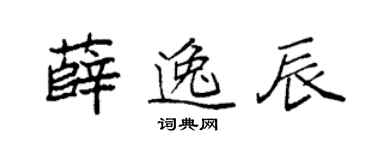 薛逸辰

词典网